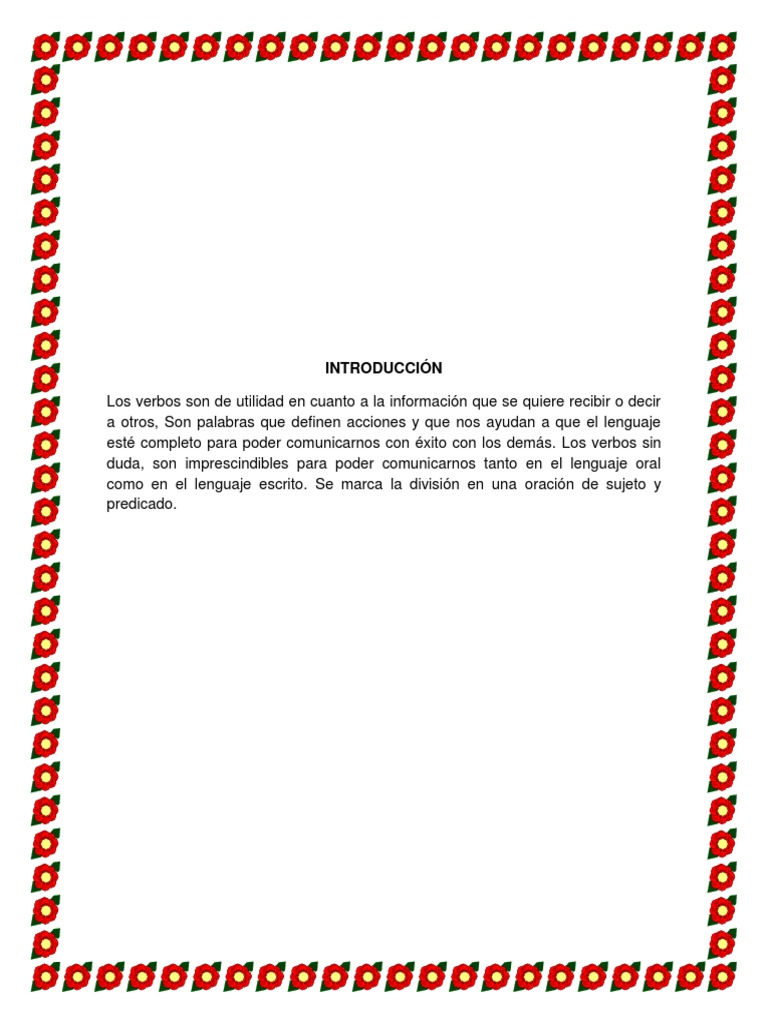 INTRODUCCIÓN

Los verbos son de utilidad en cuanto a la información que se quiere recibir o decir a otros, Son palabras que definen acciones y que nos ayudan a que el lenguaje esté completo para poder comunicarnos con éxito con los demás. Los verbos sin duda, son imprescindibles para poder comunicarnos tanto en el lenguaje oral como en el lenguaje escrito. Se marca la división en una oración de sujeto y predicado.